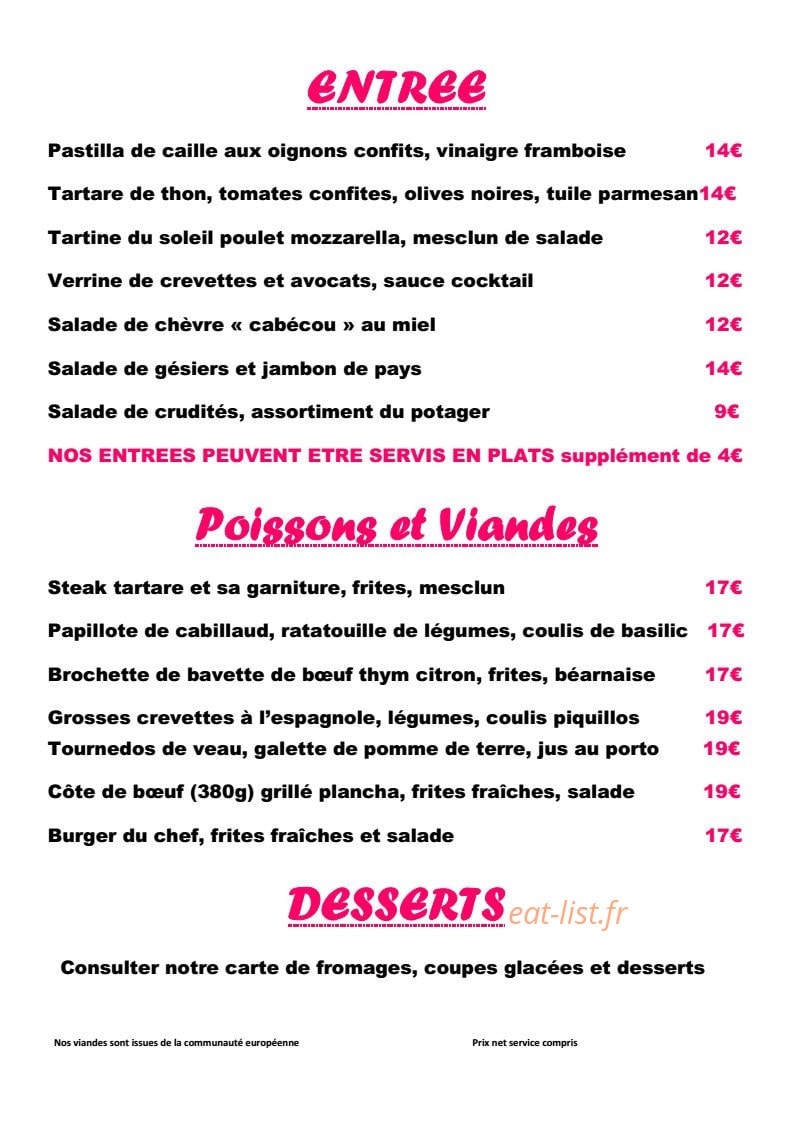 ENTREE

Pastilla de caille aux oignons confits, vinaigre framboise 14€

Tartare de thon, tomates confites, olives noires, tuile parmesan14€

Tartine du soleil poulet mozzarella, mesclun de salade 12€

Verrine de crevettes et avocats, sauce cocktail 12€

Salade de chèvre « cabécou » au miel 12€

Salade de gésiers et jambon de pays 14€

Salade de crudités, assortiment du potager 9€

NOS ENTREES PEUVENT ETRE SERVIS EN PLATS supplément de 4€

Poissons et Viandes

Steak tartare et sa garniture, frites, mesclun 17€

Papillote de cabillaud, ratatouille de légumes, coulis de basilic 17€

Brochette de bavette de bœuf thym citron, frites, béarnaise 17€

Grosses crevettes à l'espagnole, légumes, coulis piquillos 19€

Tournedos de veau, galette de pomme de terre, jus au porto 19€

Côte de bœuf (380g) grillé plancha, frites fraîches, salade 19€

Burger du chef, frites fraîches et salade 17€

DESSERTS eat-list.fr

Consulter notre carte de fromages, coupes glacées et desserts

Nos viandes sont issues de la communauté européenne

Prix net service compris